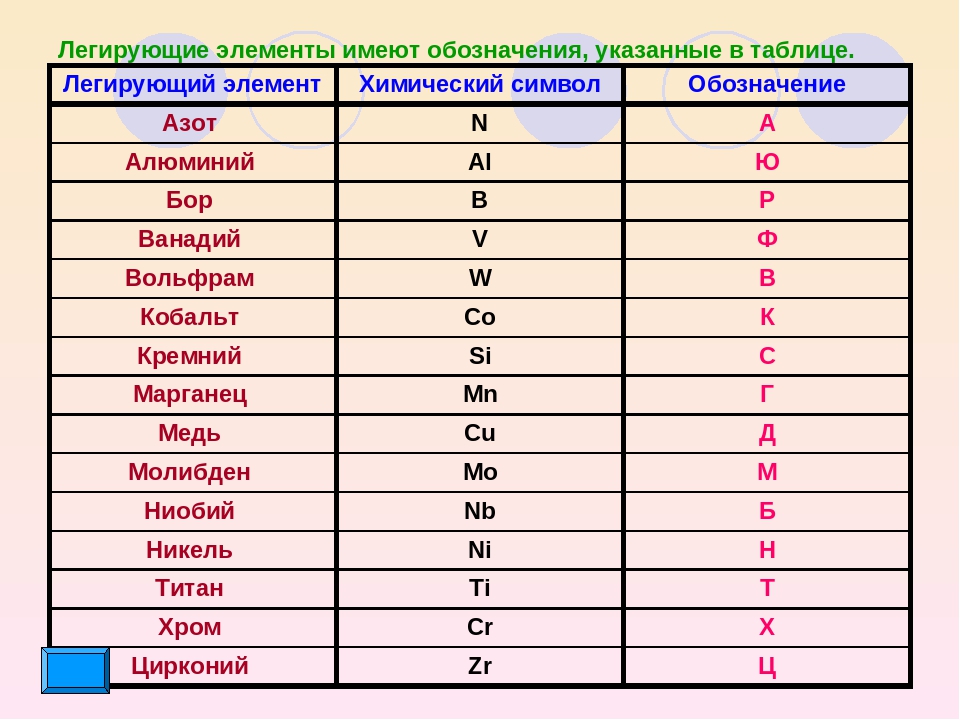 Легирующие элементы имеют обозначения, указанные в таблице.

| Легирующий элемент | Химический символ | Обозначение |
|---|---|---|
| Азот | N | А |
| Алюминий | Al | Ю |
| Бор | B | Р |
| Ванадий | V | Ф |
| Вольфрам | W | В |
| Кобальт | Co | К |
| Кремний | Si | С |
| Марганец | Mn | Г |
| Медь | Cu | Д |
| Молибден | Mo | М |
| Ниобий | Nb | Б |
| Никель | Ni | Н |
| Титан | Ti | Т |
| Хром | Cr | Х |
| Цирконий | Zr | Ц |